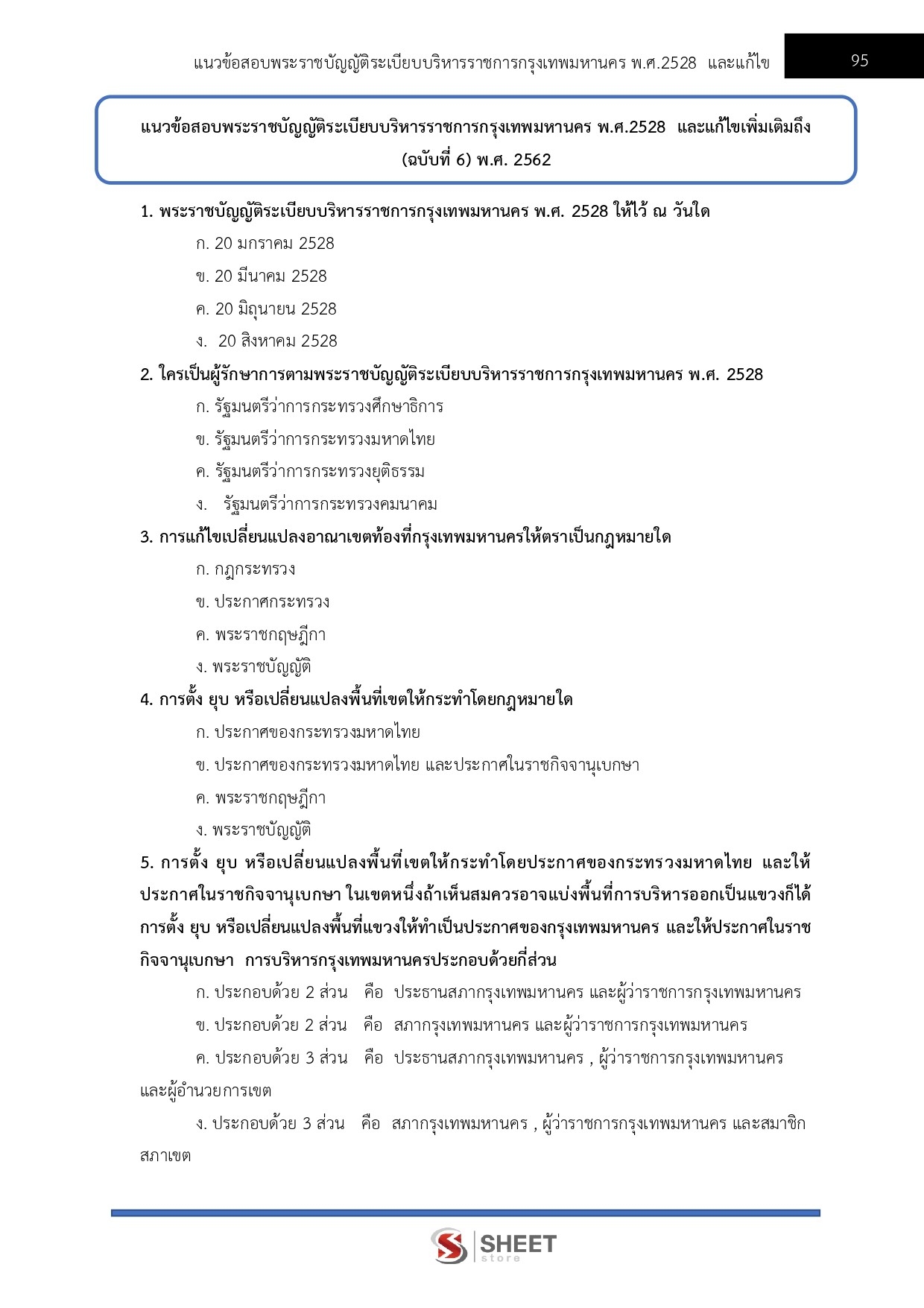 แนวข้อสอบพระราชบัญญัติระเบียบบริหารราชการกรุงเทพมหานคร พ.ศ.2528 และแก้ไข 95

แนวข้อสอบพระราชบัญญัติระเบียบบริหารราชการกรุงเทพมหานคร พ.ศ.2528 และแก้ไขเพิ่มเติมถึง (ฉบับที่ 6) พ.ศ. 2562

1. พระราชบัญญัติระเบียบบริหารราชการกรุงเทพมหานคร พ.ศ. 2528 ให้ไว้ ณ วันใด

ก. 20 มกราคม 2528

ข. 20 มีนาคม 2528

ค. 20 มิถุนายน 2528

ง. 20 สิงหาคม 2528

2. ใครเป็นผู้รักษาการตามพระราชบัญญัติระเบียบบริหารราชการกรุงเทพมหานคร พ.ศ. 2528

ก. รัฐมนตรีว่าการกระทรวงศึกษาธิการ

ข. รัฐมนตรีว่าการกระทรวงมหาดไทย

ค. รัฐมนตรีว่าการกระทรวงยุติธรรม

ง. รัฐมนตรีว่าการกระทรวงคมนาคม

3. การแก้ไขเปลี่ยนแปลงอาณาเขตท้องที่กรุงเทพมหานครให้ตราเป็นกฎหมายใด

ก. กฎกระทรวง

ข. ประกาศกระทรวง

ค. พระราชกฤษฎีกา

ง. พระราชบัญญัติ

4. การตั้ง ยุบ หรือเปลี่ยนแปลงพื้นที่เขตให้กระทำโดยกฎหมายใด

ก. ประกาศของกระทรวงมหาดไทย

ข. ประกาศของกระทรวงมหาดไทย และประกาศในราชกิจจานุเบกษา

ค. พระราชกฤษฎีกา

ง. พระราชบัญญัติ

5. การตั้ง ยุบ หรือเปลี่ยนแปลงพื้นที่เขตให้กระทำโดยประกาศของกระทรวงมหาดไทย และให้ประกาศในราชกิจจานุเบกษา ในเขตหนึ่งถ้าเห็นสมควรอาจแบ่งพื้นที่การบริหารออกเป็นแขวงก็ได้ การตั้ง ยุบ หรือเปลี่ยนแปลงพื้นที่แขวงให้ทำเป็นประกาศของกรุงเทพมหานคร และให้ประกาศในราชกิจจานุเบกษา การบริหารกรุงเทพมหานครประกอบด้วยกี่ส่วน

ก. ประกอบด้วย 2 ส่วน คือ ประธานสภากรุงเทพมหานคร และผู้ว่าราชการกรุงเทพมหานคร

ข. ประกอบด้วย 2 ส่วน คือ สภากรุงเทพมหานคร และผู้ว่าราชการกรุงเทพมหานคร

ค. ประกอบด้วย 3 ส่วน คือ ประธานสภากรุงเทพมหานคร , ผู้ว่าราชการกรุงเทพมหานคร และผู้อำนวยการเขต

ง. ประกอบด้วย 3 ส่วน คือ สภากรุงเทพมหานคร , ผู้ว่าราชการกรุงเทพมหานคร และสมาชิกสภาเขต

SHEET store